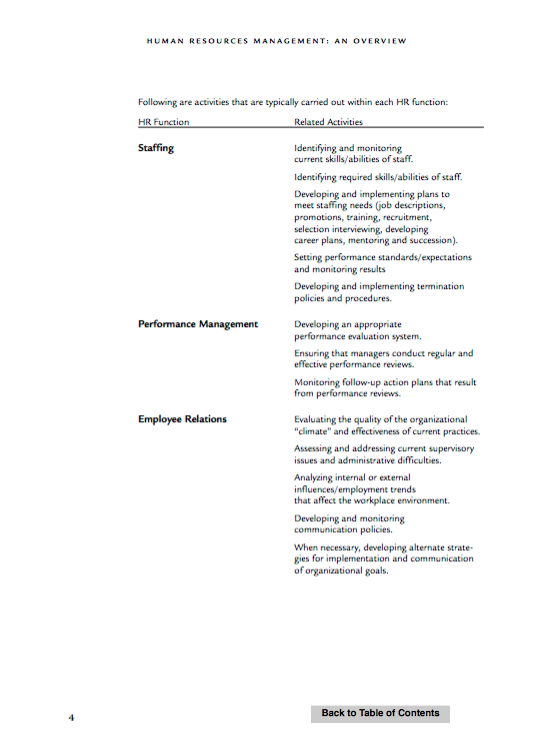 HUMAN RESOURCES MANAGEMENT: AN OVERVIEW

Following are activities that are typically carried out within each HR function:

| HR Function | Related Activities |
|---|---|
| **Staffing** | Identifying and monitoring current skills/abilities of staff. |
| | Identifying required skills/abilities of staff. |
| | Developing and implementing plans to meet staffing needs (job descriptions, promotions, training, recruitment, selection interviewing, developing career plans, mentoring and succession). |
| | Setting performance standards/expectations and monitoring results |
| | Developing and implementing termination policies and procedures. |
| **Performance Management** | Developing an appropriate performance evaluation system. |
| | Ensuring that managers conduct regular and effective performance reviews. |
| | Monitoring follow-up action plans that result from performance reviews. |
| **Employee Relations** | Evaluating the quality of the organizational "climate" and effectiveness of current practices. |
| | Assessing and addressing current supervisory issues and administrative difficulties. |
| | Analyzing internal or external influences/employment trends that affect the workplace environment. |
| | Developing and monitoring communication policies. |
| | When necessary, developing alternate strategies for implementation and communication of organizational goals. |

4

Back to Table of Contents